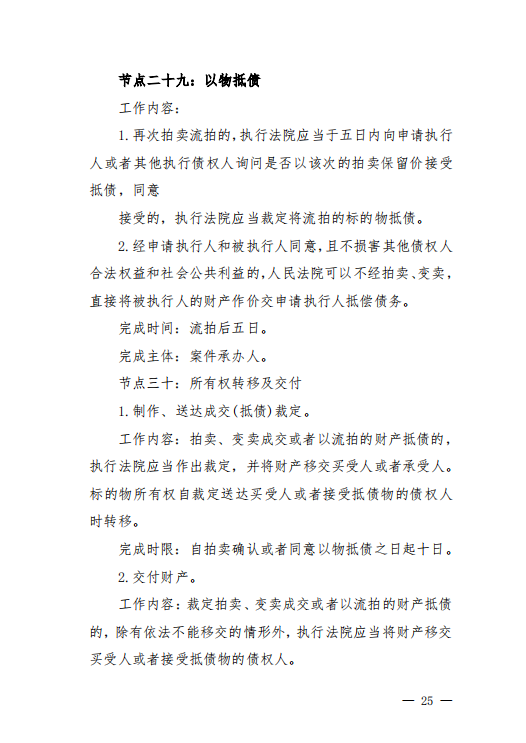 节点二十九：以物抵债

工作内容：

1.再次拍卖流拍的，执行法院应当于五日内向申请执行人或者其他执行债权人询问是否以该次的拍卖保留价接受抵债，同意

接受的，执行法院应当裁定将流拍的标的物抵债。

2.经申请执行人和被执行人同意，且不损害其他债权人合法权益和社会公共利益的，人民法院可以不经拍卖、变卖，直接将被执行人的财产作价交申请执行人抵偿债务。

完成时间：流拍后五日。

完成主体：案件承办人。

节点三十：所有权转移及交付

1.制作、送达成交(抵债)裁定。

工作内容：拍卖、变卖成交或者以流拍的财产抵债的，执行法院应当作出裁定，并将财产移交买受人或者承受人。标的物所有权自裁定送达买受人或者接受抵债物的债权人时转移。

完成时限：自拍卖确认或者同意以物抵债之日起十日。

2.交付财产。

工作内容：裁定拍卖、变卖成交或者以流拍的财产抵债的，除有依法不能移交的情形外，执行法院应当将财产移交买受人或者接受抵债物的债权人。

— 25 —